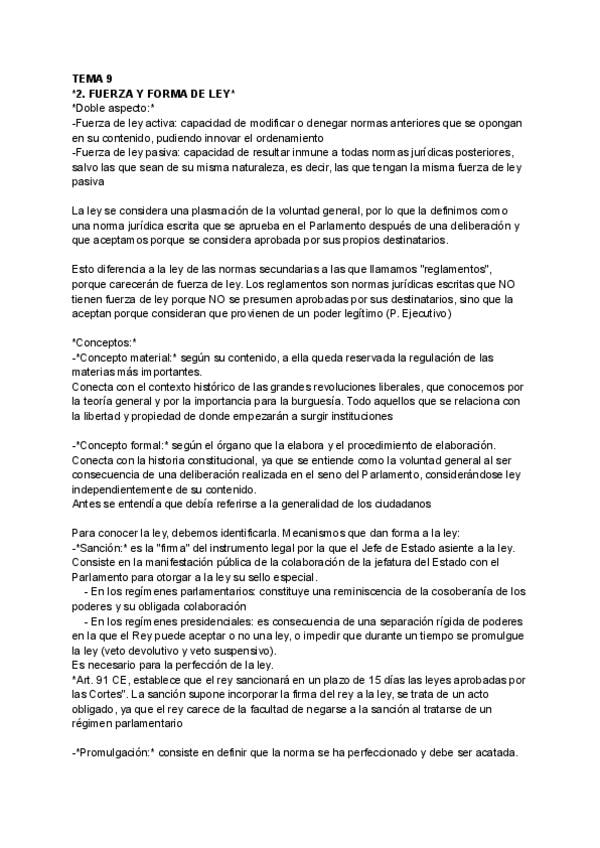 TEMA 9
*2. FUERZA Y FORMA DE LEY*
*Doble aspecto:*
-Fuerza de ley activa: capacidad de modificar o denegar normas anteriores que se opongan en su contenido, pudiendo innovar el ordenamiento
-Fuerza de ley pasiva: capacidad de resultar inmune a todas normas jurídicas posteriores, salvo las que sean de su misma naturaleza, es decir, las que tengan la misma fuerza de ley pasiva

La ley se considera una plasmación de la voluntad general, por lo que la definimos como una norma jurídica escrita que se aprueba en el Parlamento después de una deliberación y que aceptamos porque se considera aprobada por sus propios destinatarios.

Esto diferencia a la ley de las normas secundarias a las que llamamos "reglamentos", porque carecerán de fuerza de ley. Los reglamentos son normas jurídicas escritas que NO tienen fuerza de ley porque NO se presumen aprobadas por sus destinatarios, sino que la aceptan porque consideran que provienen de un poder legítimo (P. Ejecutivo)

*Conceptos:*
-*Concepto material:* según su contenido, a ella queda reservada la regulación de las materias más importantes.
Conecta con el contexto histórico de las grandes revoluciones liberales, que conocemos por la teoría general y por la importancia para la burguesía. Todo aquellos que se relaciona con la libertad y propiedad de donde empezarán a surgir instituciones

-*Concepto formal:* según el órgano que la elabora y el procedimiento de elaboración. Conecta con la historia constitucional, ya que se entiende como la voluntad general al ser consecuencia de una deliberación realizada en el seno del Parlamento, considerándose ley independientemente de su contenido.
Antes se entendía que debía referirse a la generalidad de los ciudadanos

Para conocer la ley, debemos identificarla. Mecanismos que dan forma a la ley:
-*Sanción:* es la "firma" del instrumento legal por la que el Jefe de Estado asiente a la ley. Consiste en la manifestación pública de la colaboración de la jefatura del Estado con el Parlamento para otorgar a la ley su sello especial.
- En los regímenes parlamentarios: constituye una reminiscencia de la cosoberanía de los poderes y su obligada colaboración
- En los regímenes presidenciales: es consecuencia de una separación rígida de poderes en la que el Rey puede aceptar o no una ley, o impedir que durante un tiempo se promulgue la ley (veto devolutivo y veto suspensivo).
Es necesario para la perfección de la ley.
*Art. 91 CE, establece que el rey sancionará en un plazo de 15 días las leyes aprobadas por las Cortes". La sanción supone incorporar la firma del rey a la ley, se trata de un acto obligado, ya que el rey carece de la facultad de negarse a la sanción al tratarse de un régimen parlamentario

-*Promulgación:* consiste en definir que la norma se ha perfeccionado y debe ser acatada.